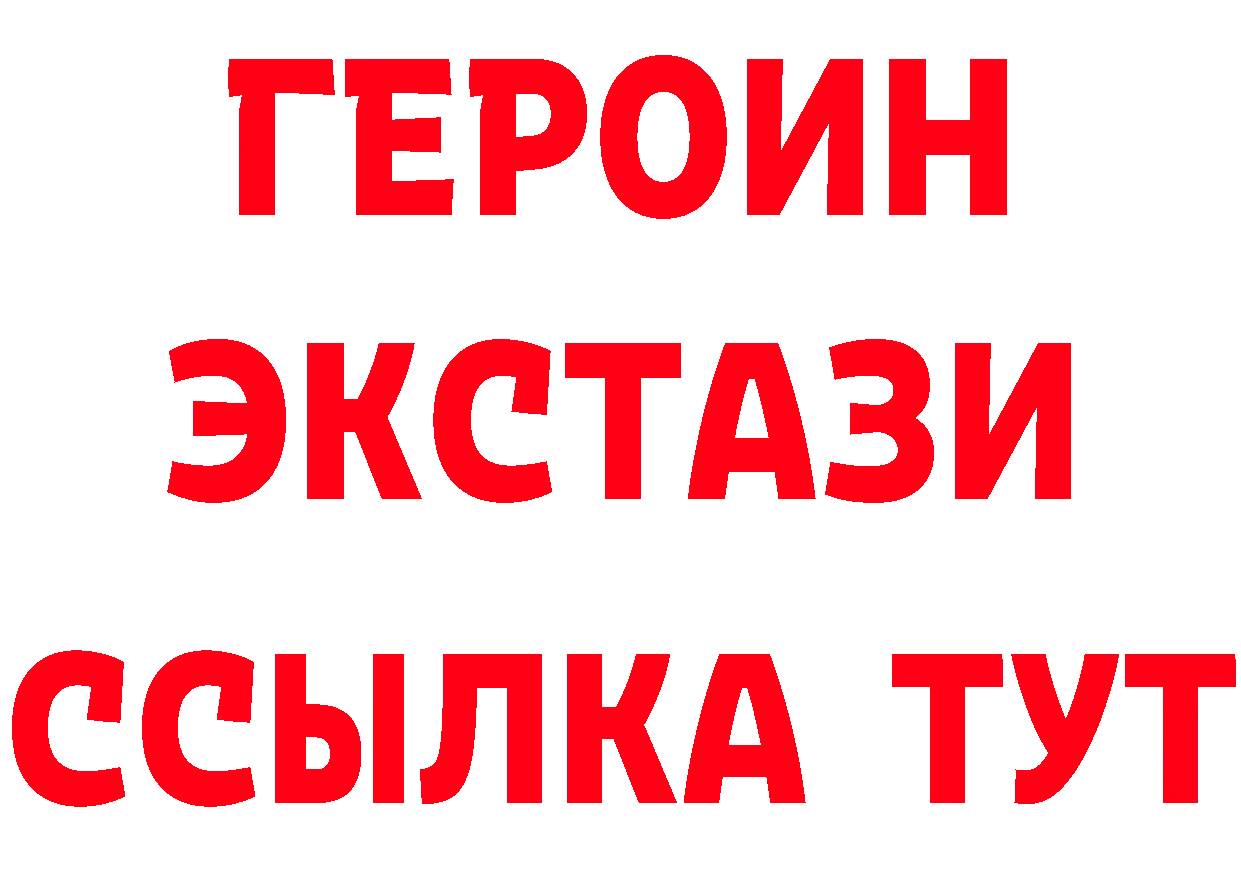 ГЕРОИН
ЭКСТАЗИ
ССЫЛКА ТУТ